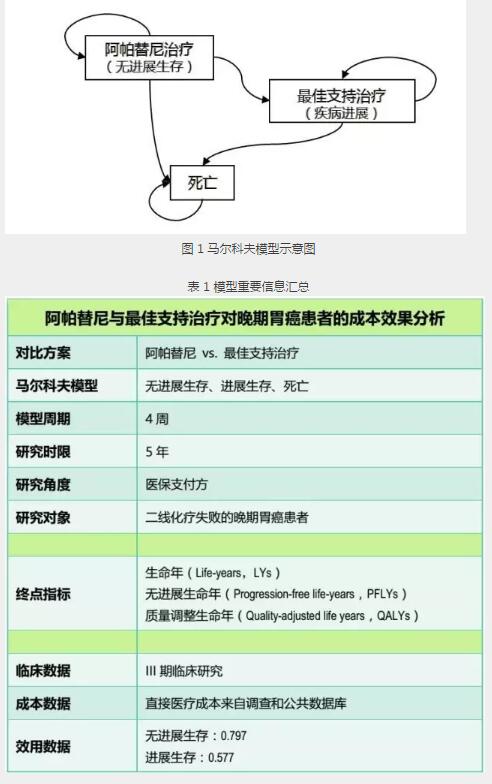 阿帕替尼治疗
（无进展生存）

最佳支持治疗
（疾病进展）

死亡

图 1 马尔科夫模型示意图

表 1 模型重要信息汇总

| 阿帕替尼与最佳支持治疗对晚期胃癌患者的成本效果分析 | |
|---|---|
| 对比方案 | 阿帕替尼 vs. 最佳支持治疗 |
| 马尔科夫模型 | 无进展生存、进展生存、死亡 |
| 模型周期 | 4 周 |
| 研究时限 | 5 年 |
| 研究角度 | 医保支付方 |
| 研究对象 | 二线化疗失败的晚期胃癌患者 |
| | |
| 终点指标 | 生命年（Life-years，LYs）<br>无进展生命年（Progression-free life-years，PFLYs）<br>质量调整生命年（Quality-adjusted life years，QALYs） |
| | |
| 临床数据 | III 期临床研究 |
| 成本数据 | 直接医疗成本来自调查和公共数据库 |
| 效用数据 | 无进展生存：0.797<br>进展生存：0.577 |